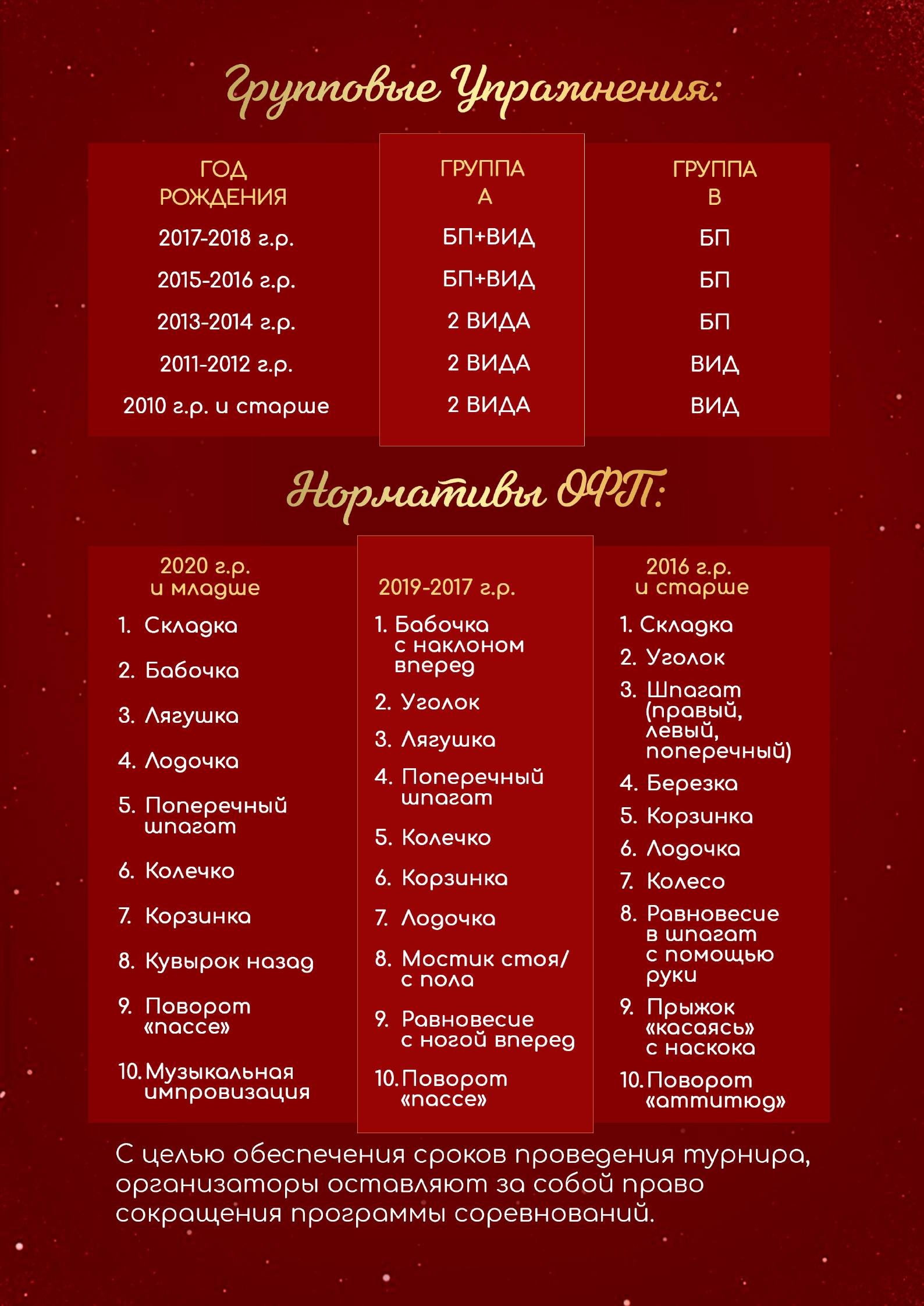 Групповые Упражнения:

| ГОД РОЖДЕНИЯ | ГРУППА А | ГРУППА В |
|---|---|---|
| 2017-2018 г.р. | БП+ВИД | БП |
| 2015-2016 г.р. | БП+ВИД | БП |
| 2013-2014 г.р. | 2 ВИДА | БП |
| 2011-2012 г.р. | 2 ВИДА | ВИД |
| 2010 г.р. и старше | 2 ВИДА | ВИД |

Нормативы ОФП:

2020 г.р. и младше
1. Складка
2. Бабочка
3. Лягушка
4. Лодочка
5. Поперечный шпагат
6. Колечко
7. Корзинка
8. Кувырок назад
9. Поворот «пассе»
10. Музыкальная импровизация

2019-2017 г.р.
1. Бабочка с наклоном вперед
2. Уголок
3. Лягушка
4. Поперечный шпагат
5. Колечко
6. Корзинка
7. Лодочка
8. Мостик стоя/ с пола
9. Равновесие с ногой вперед
10. Поворот «пассе»

2016 г.р. и старше
1. Складка
2. Уголок
3. Шпагат (правый, левый, поперечный)
4. Березка
5. Корзинка
6. Лодочка
7. Колесо
8. Равновесие в шпагат с помощью руки
9. Прыжок «касаясь» с наскока
10. Поворот «аттитюд»

С целью обеспечения сроков проведения турнира, организаторы оставляют за собой право сокращения программы соревнований.